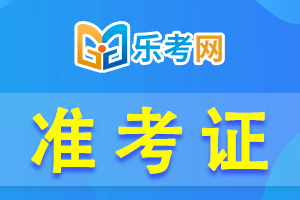 乐考网

准考证